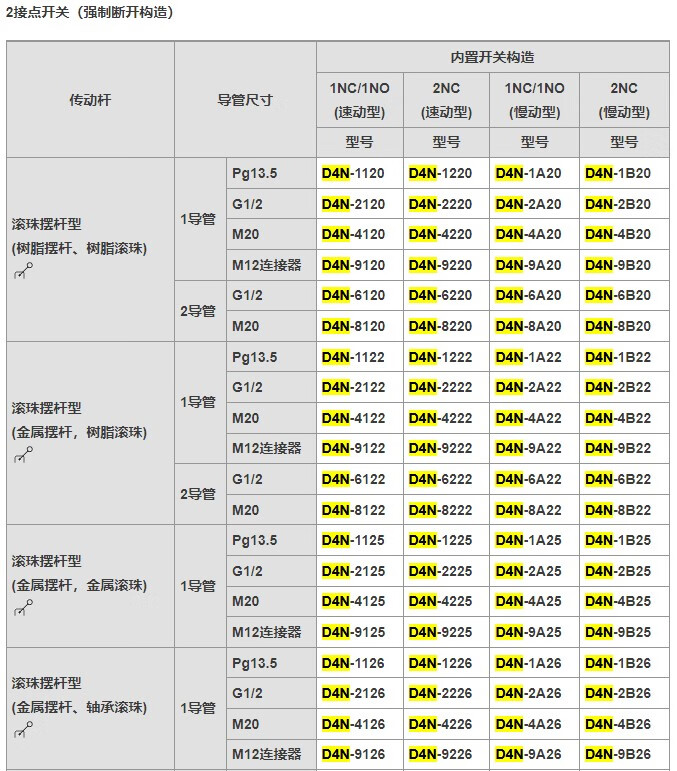 2接点开关（强制断开构造）

| 传动杆 | 导管尺寸 | | 内置开关构造 | | | |
|---|---|---|---|---|---|---|
| | | | 1NC/1NO (速动型) | 2NC (速动型) | 1NC/1NO (慢动型) | 2NC (慢动型) |
| | | | 型号 | 型号 | 型号 | 型号 |
| 滚珠摆杆型 (树脂摆杆、树脂滚珠) | 1导管 | Pg13.5 | D4N-1120 | D4N-1220 | D4N-1A20 | D4N-1B20 |
| | | G1/2 | D4N-2120 | D4N-2220 | D4N-2A20 | D4N-2B20 |
| | | M20 | D4N-4120 | D4N-4220 | D4N-4A20 | D4N-4B20 |
| | | M12连接器 | D4N-9120 | D4N-9220 | D4N-9A20 | D4N-9B20 |
| | 2导管 | G1/2 | D4N-6120 | D4N-6220 | D4N-6A20 | D4N-6B20 |
| | | M20 | D4N-8120 | D4N-8220 | D4N-8A20 | D4N-8B20 |
| 滚珠摆杆型 (金属摆杆，树脂滚珠) | 1导管 | Pg13.5 | D4N-1122 | D4N-1222 | D4N-1A22 | D4N-1B22 |
| | | G1/2 | D4N-2122 | D4N-2222 | D4N-2A22 | D4N-2B22 |
| | | M20 | D4N-4122 | D4N-4222 | D4N-4A22 | D4N-4B22 |
| | | M12连接器 | D4N-9122 | D4N-9222 | D4N-9A22 | D4N-9B22 |
| | 2导管 | G1/2 | D4N-6122 | D4N-6222 | D4N-6A22 | D4N-6B22 |
| | | M20 | D4N-8122 | D4N-8222 | D4N-8A22 | D4N-8B22 |
| 滚珠摆杆型 (金属摆杆，金属滚珠) | 1导管 | Pg13.5 | D4N-1125 | D4N-1225 | D4N-1A25 | D4N-1B25 |
| | | G1/2 | D4N-2125 | D4N-2225 | D4N-2A25 | D4N-2B25 |
| | | M20 | D4N-4125 | D4N-4225 | D4N-4A25 | D4N-4B25 |
| | | M12连接器 | D4N-9125 | D4N-9225 | D4N-9A25 | D4N-9B25 |
| 滚珠摆杆型 (金属摆杆、轴承滚珠) | 1导管 | Pg13.5 | D4N-1126 | D4N-1226 | D4N-1A26 | D4N-1B26 |
| | | G1/2 | D4N-2126 | D4N-2226 | D4N-2A26 | D4N-2B26 |
| | | M20 | D4N-4126 | D4N-4226 | D4N-4A26 | D4N-4B26 |
| | | M12连接器 | D4N-9126 | D4N-9226 | D4N-9A26 | D4N-9B26 |